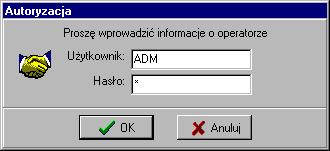 Autoryzacja

Proszę wprowadzić informacje o operatorze

Użytkownik: ADM

Hasło: *

OK

Anuluj